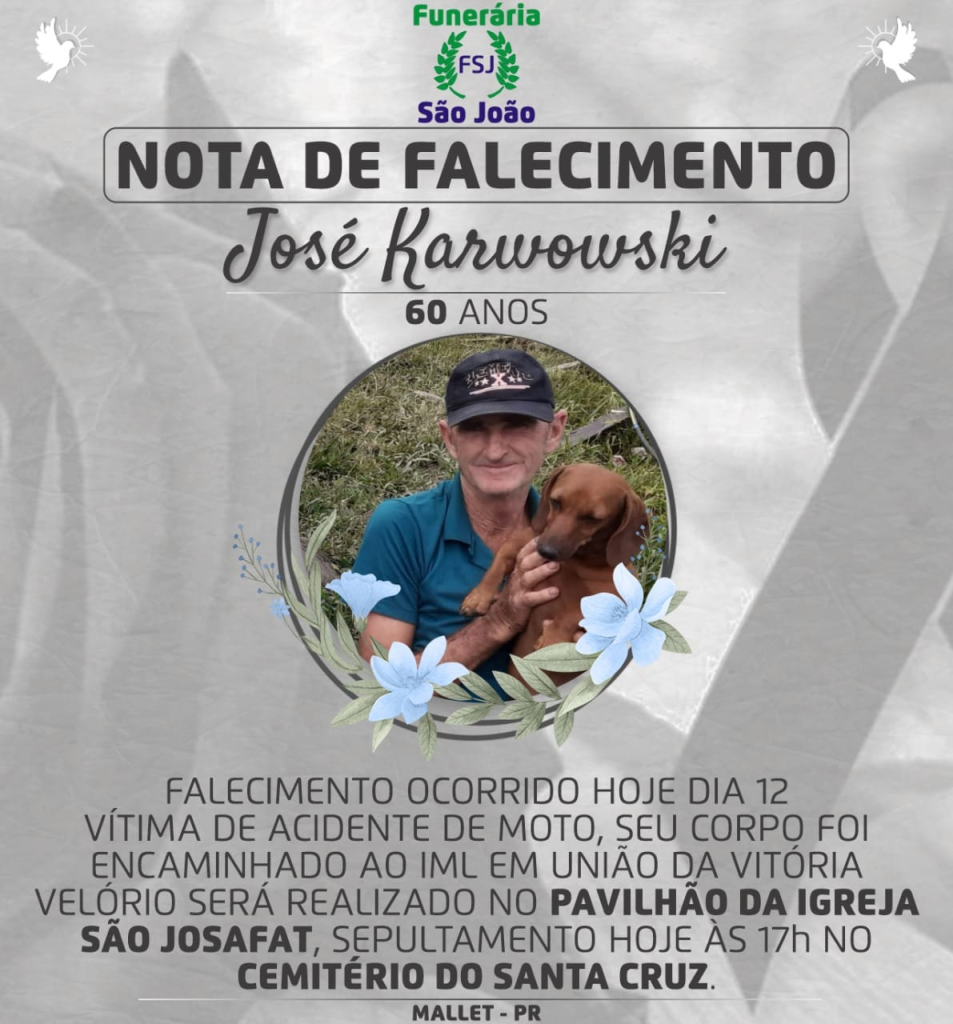 Funerária
FSJ
São João

NOTA DE FALECIMENTO

José Karwowski

60 ANOS

FALECIMENTO OCORRIDO HOJE DIA 12 VÍTIMA DE ACIDENTE DE MOTO, SEU CORPO FOI ENCAMINHADO AO IML EM UNIÃO DA VITÓRIA VELÓRIO SERÁ REALIZADO NO PAVILHÃO DA IGREJA SÃO JOSAFAT, SEPULTAMENTO HOJE ÀS 17h NO CEMITÉRIO DO SANTA CRUZ.

MALLET - PR